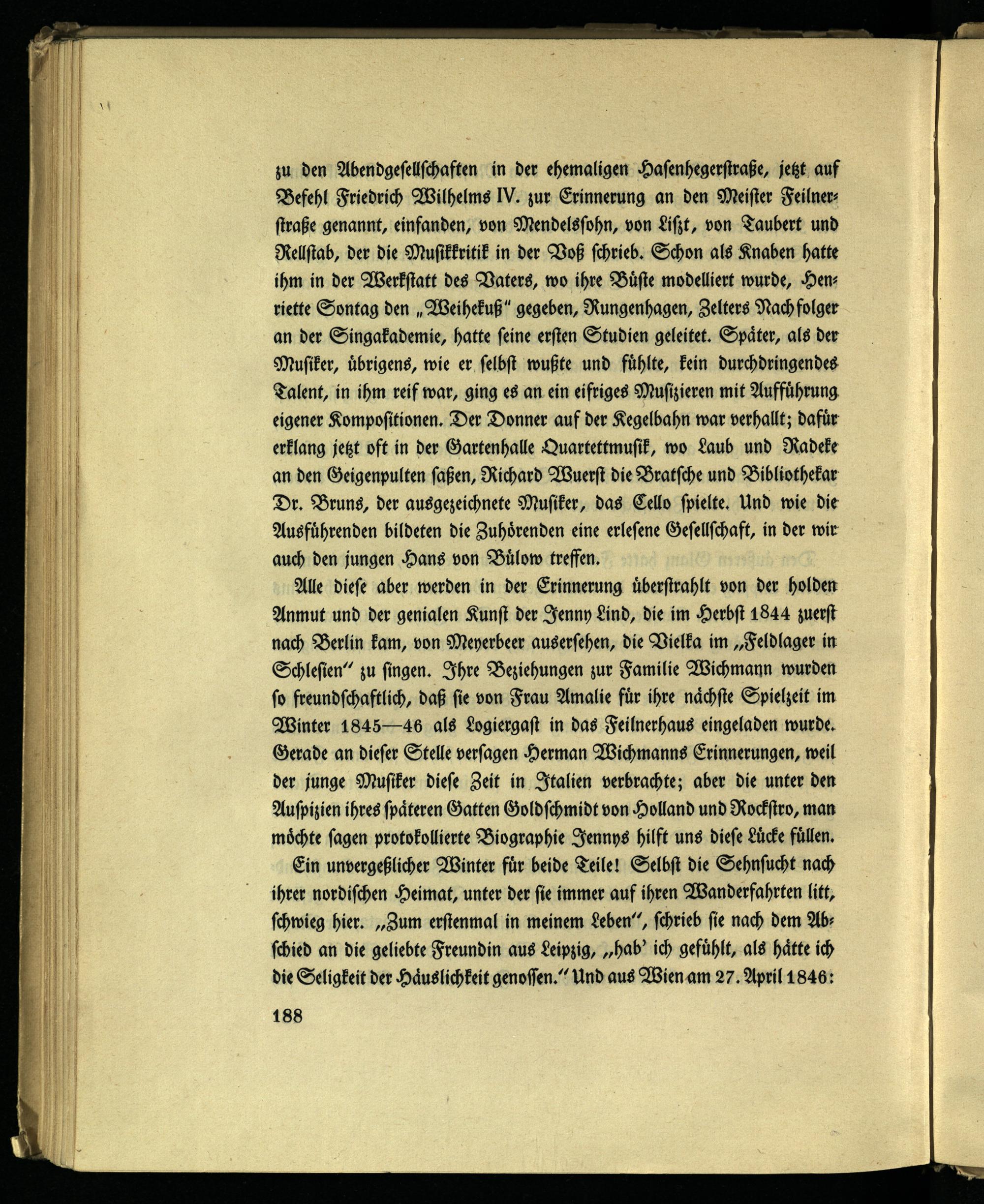 zu den Abendgesellschaften in der ehemaligen Hasenhegerstraße, jetzt auf Befehl Friedrich Wilhelms IV. zur Erinnerung an den Meister Feilnerstraße genannt, einfanden, von Mendelssohn, von Liszt, von Taubert und Rellstab, der die Musikkritik in der Voß schrieb. Schon als Knaben hatte ihm in der Werkstatt des Vaters, wo ihre Büste modelliert wurde, Henriette Sontag den „Weihekuß" gegeben, Rungenhagen, Zelters Nachfolger an der Singakademie, hatte seine ersten Studien geleitet. Später, als der Musiker, übrigens, wie er selbst wußte und fühlte, kein durchdringendes Talent, in ihm reif war, ging es an ein eifriges Musizieren mit Aufführung eigener Kompositionen. Der Donner auf der Kegelbahn war verhallt; dafür erklang jetzt oft in der Gartenhalle Quartettmusik, wo Laub und Radeke an den Geigenpulten saßen, Richard Wuerst die Bratsche und Bibliothekar Dr. Bruns, der ausgezeichnete Musiker, das Cello spielte. Und wie die Ausführenden bildeten die Zuhörenden eine erlesene Gesellschaft, in der wir auch den jungen Hans von Bülow treffen.

Alle diese aber werden in der Erinnerung überstrahlt von der holden Anmut und der genialen Kunst der Jenny Lind, die im Herbst 1844 zuerst nach Berlin kam, von Meyerbeer ausersehen, die Vielka im „Feldlager in Schlesien" zu singen. Ihre Beziehungen zur Familie Wichmann wurden so freundschaftlich, daß sie von Frau Amalie für ihre nächste Spielzeit im Winter 1845—46 als Logiergast in das Feilnerhaus eingeladen wurde. Gerade an dieser Stelle versagen Herman Wichmanns Erinnerungen, weil der junge Musiker diese Zeit in Italien verbrachte; aber die unter den Auspizien ihres späteren Gatten Goldschmidt von Holland und Rockstro, man möchte sagen protokollierte Biographie Jennys hilft uns diese Lücke füllen.

Ein unvergeßlicher Winter für beide Teile! Selbst die Sehnsucht nach ihrer nordischen Heimat, unter der sie immer auf ihren Wanderfahrten litt, schwieg hier. „Zum erstenmal in meinem Leben", schrieb sie nach dem Abschied an die geliebte Freundin aus Leipzig, „hab' ich gefühlt, als hätte ich die Seligkeit der Häuslichkeit genossen." Und aus Wien am 27. April 1846:

188